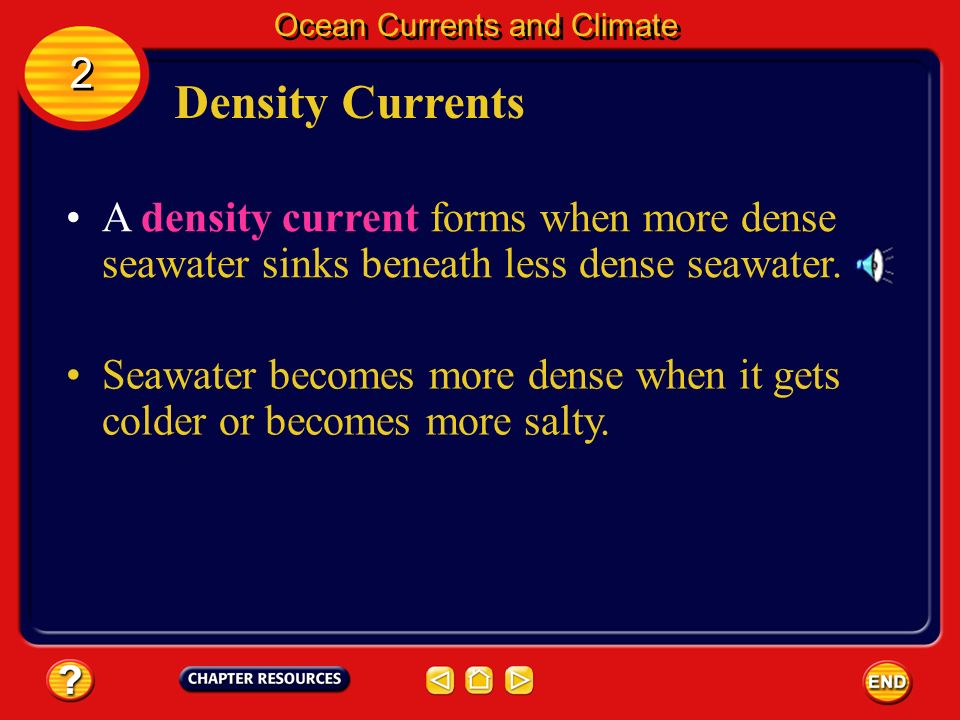 Ocean Currents and Climate

2

Density Currents

• A density current forms when more dense seawater sinks beneath less dense seawater.

• Seawater becomes more dense when it gets colder or becomes more salty.

?

CHAPTER RESOURCES

END